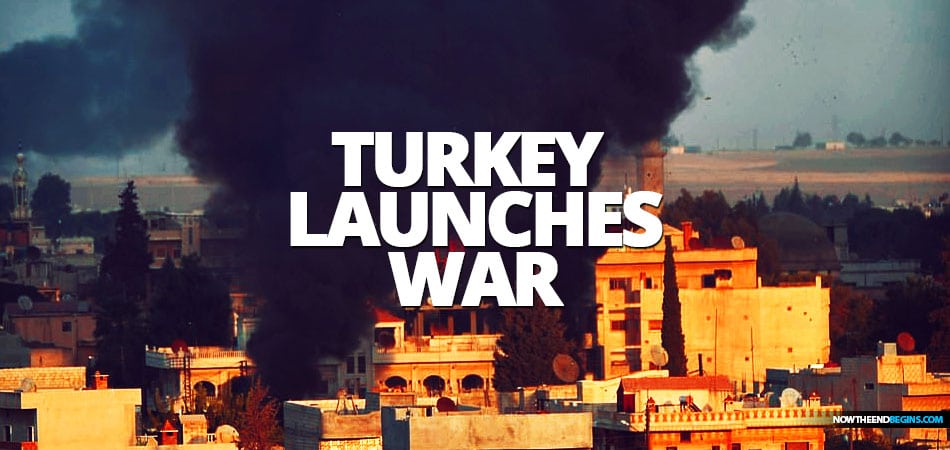 TURKEY LAUNCHES WAR

NOWTHEENDBEGINS.COM